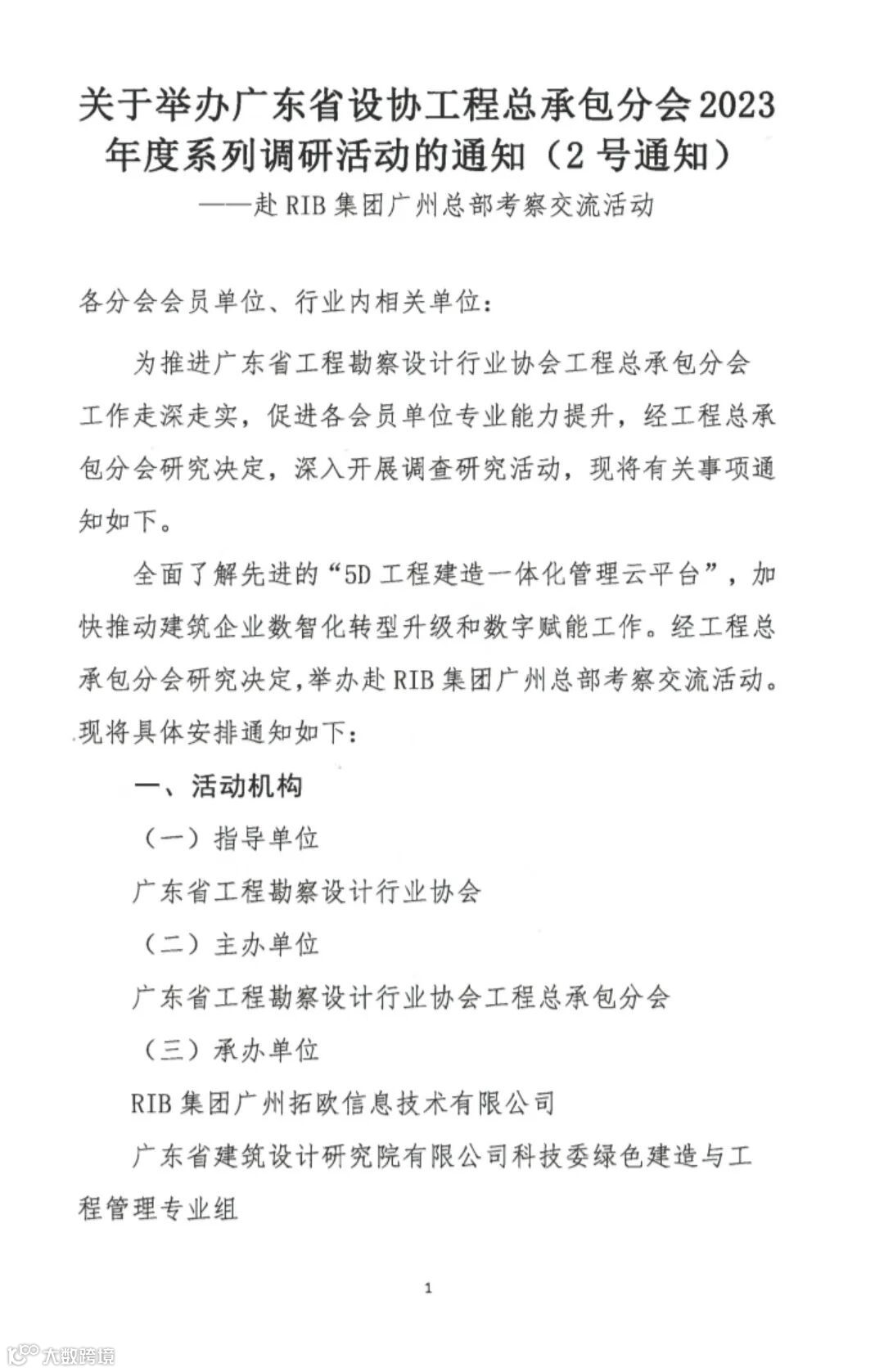 关于举办广东省设协工程总承包分会2023年度系列调研活动的通知（2号通知）
——赴RIB集团广州总部考察交流活动

各分会会员单位、行业内相关单位：

为推进广东省工程勘察设计行业协会工程总承包分会工作走深走实，促进各会员单位专业能力提升，经工程总承包分会研究决定，深入开展调查研究活动，现将有关事项通知如下。

全面了解先进的“5D工程建造一体化管理云平台”，加快推动建筑企业数智化转型升级和数字赋能工作。经工程总承包分会研究决定，举办赴RIB集团广州总部考察交流活动。现将具体安排通知如下：

一、活动机构

（一）指导单位

广东省工程勘察设计行业协会

（二）主办单位

广东省工程勘察设计行业协会工程总承包分会

（三）承办单位

RIB集团广州拓欧信息技术有限公司

广东省建筑设计研究院有限公司科技委绿色建造与工程管理专业组

1

大数跨境